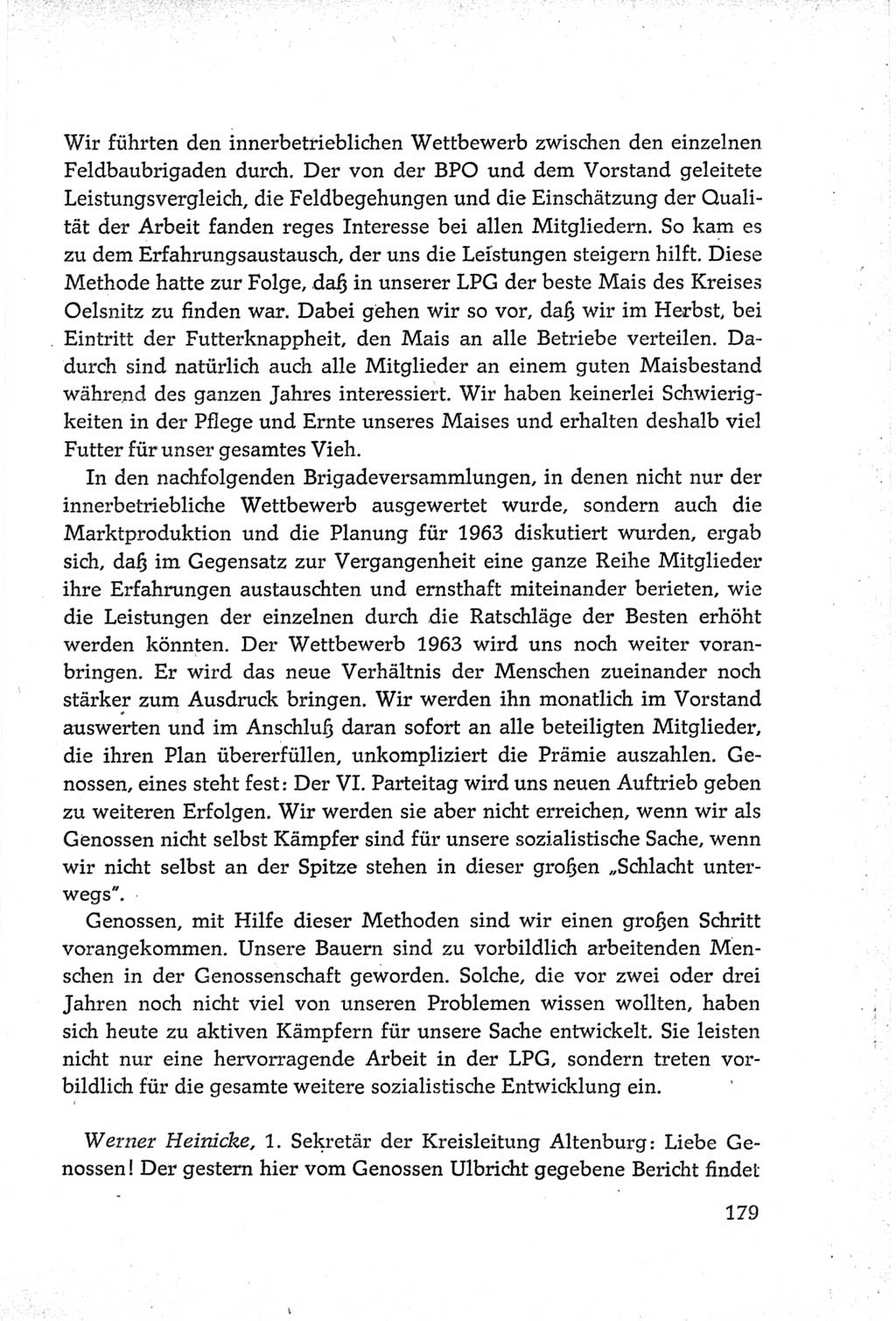 Wir führten den innerbetrieblichen Wettbewerb zwischen den einzelnen Feldbaubrigaden durch. Der von der BPO und dem Vorstand geleitete Leistungsvergleich, die Feldbegehungen und die Einschätzung der Qualität der Arbeit fanden reges Interesse bei allen Mitgliedern. So kam es zu dem Erfahrungsaustausch, der uns die Leistungen steigern hilft. Diese Methode hatte zur Folge, daß in unserer LPG der beste Mais des Kreises Oelsnitz zu finden war. Dabei gehen wir so vor, daß wir im Herbst, bei Eintritt der Futterknappheit, den Mais an alle Betriebe verteilen. Dadurch sind natürlich auch alle Mitglieder an einem guten Maisbestand während des ganzen Jahres interessiert. Wir haben keinerlei Schwierigkeiten in der Pflege und Ernte unseres Maises und erhalten deshalb viel Futter für unser gesamtes Vieh.

In den nachfolgenden Brigadeversammlungen, in denen nicht nur der innerbetriebliche Wettbewerb ausgewertet wurde, sondern auch die Marktproduktion und die Planung für 1963 diskutiert wurden, ergab sich, daß im Gegensatz zur Vergangenheit eine ganze Reihe Mitglieder ihre Erfahrungen austauschten und ernsthaft miteinander berieten, wie die Leistungen der einzelnen durch die Ratschläge der Besten erhöht werden könnten. Der Wettbewerb 1963 wird uns noch weiter voranbringen. Er wird das neue Verhältnis der Menschen zueinander noch stärker zum Ausdruck bringen. Wir werden ihn monatlich im Vorstand auswerten und im Anschluß daran sofort an alle beteiligten Mitglieder, die ihren Plan übererfüllen, unkompliziert die Prämie auszahlen. Genossen, eines steht fest: Der VI. Parteitag wird uns neuen Auftrieb geben zu weiteren Erfolgen. Wir werden sie aber nicht erreichen, wenn wir als Genossen nicht selbst Kämpfer sind für unsere sozialistische Sache, wenn wir nicht selbst an der Spitze stehen in dieser großen „Schlacht unterwegs".

Genossen, mit Hilfe dieser Methoden sind wir einen großen Schritt vorangekommen. Unsere Bauern sind zu vorbildlich arbeitenden Menschen in der Genossenschaft geworden. Solche, die vor zwei oder drei Jahren noch nicht viel von unseren Problemen wissen wollten, haben sich heute zu aktiven Kämpfern für unsere Sache entwickelt. Sie leisten nicht nur eine hervorragende Arbeit in der LPG, sondern treten vorbildlich für die gesamte weitere sozialistische Entwicklung ein.

Werner Heinicke, 1. Sekretär der Kreisleitung Altenburg: Liebe Genossen! Der gestern hier vom Genossen Ulbricht gegebene Bericht findet

179